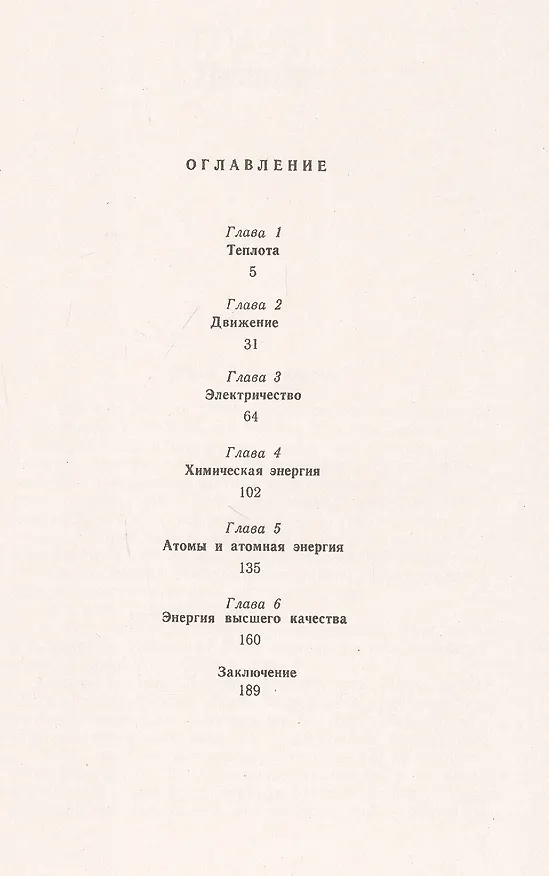 ОГЛАВЛЕНИЕ

Глава 1
Теплота
5

Глава 2
Движение
31

Глава 3
Электричество
64

Глава 4
Химическая энергия
102

Глава 5
Атомы и атомная энергия
135

Глава 6
Энергия высшего качества
160

Заключение
189